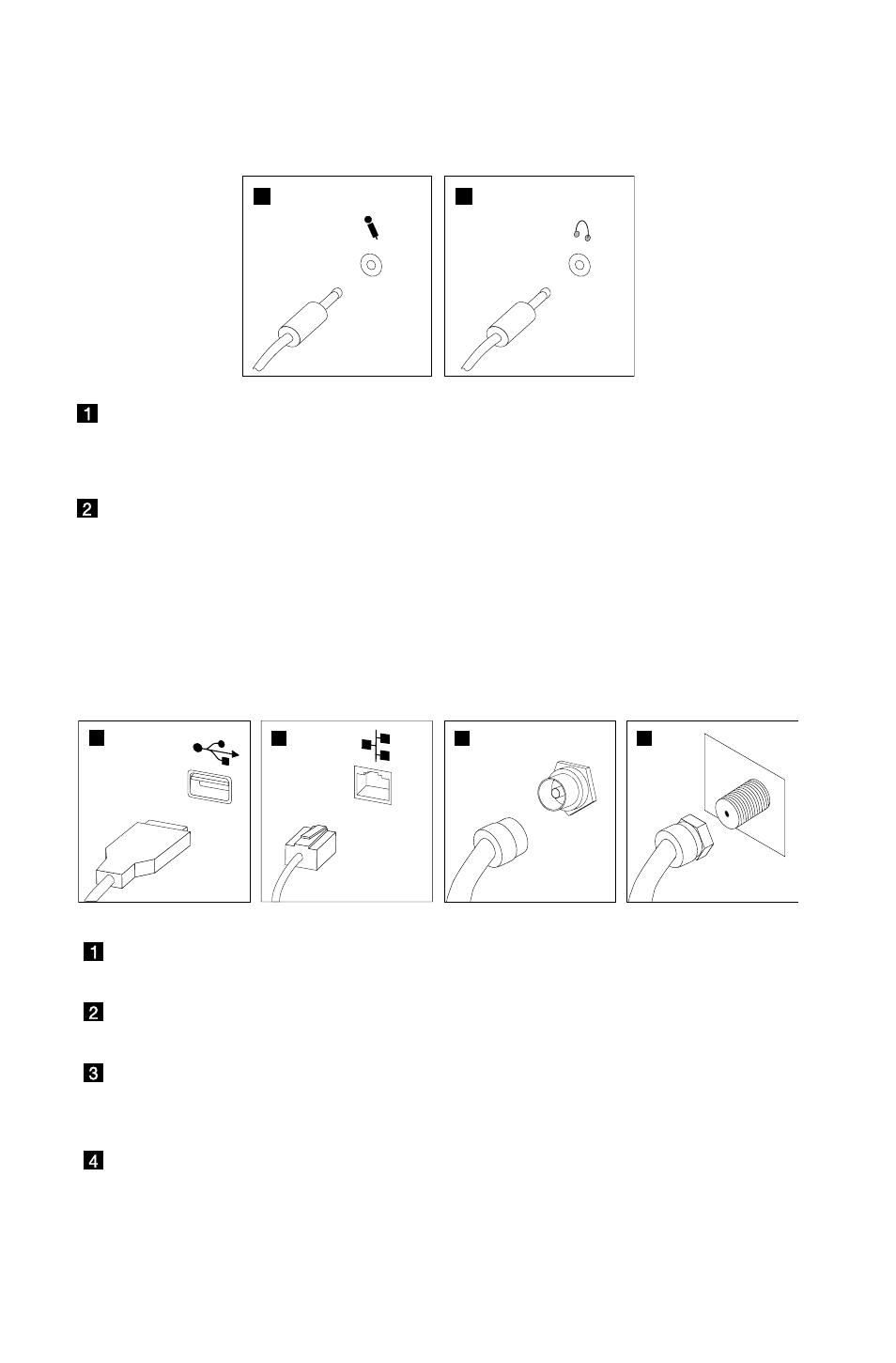 1

2

1

2

3

4